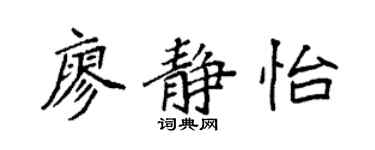 廖静怡

词典网